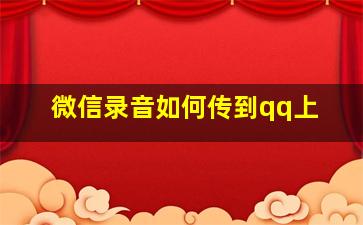 微信录音如何传到qq上